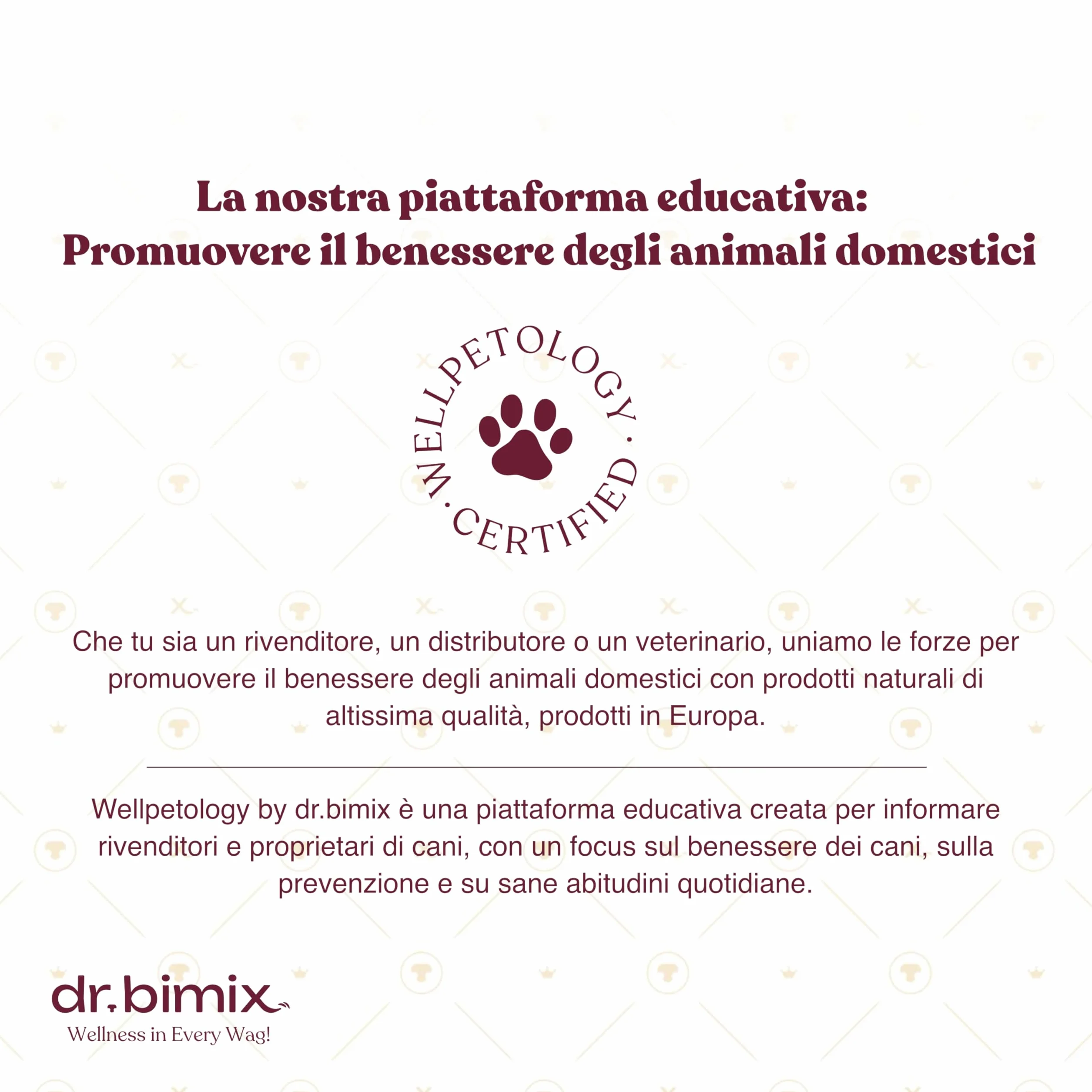 La nostra piattaforma educativa:
Promuovere il benessere degli animali domestici

WELLPETOLOGY · CERTIFIED ·

Che tu sia un rivenditore, un distributore o un veterinario, uniamo le forze per promuovere il benessere degli animali domestici con prodotti naturali di altissima qualità, prodotti in Europa.

Wellpetology by dr.bimix è una piattaforma educativa creata per informare rivenditori e proprietari di cani, con un focus sul benessere dei cani, sulla prevenzione e su sane abitudini quotidiane.

dr.bimix
Wellness in Every Wag!